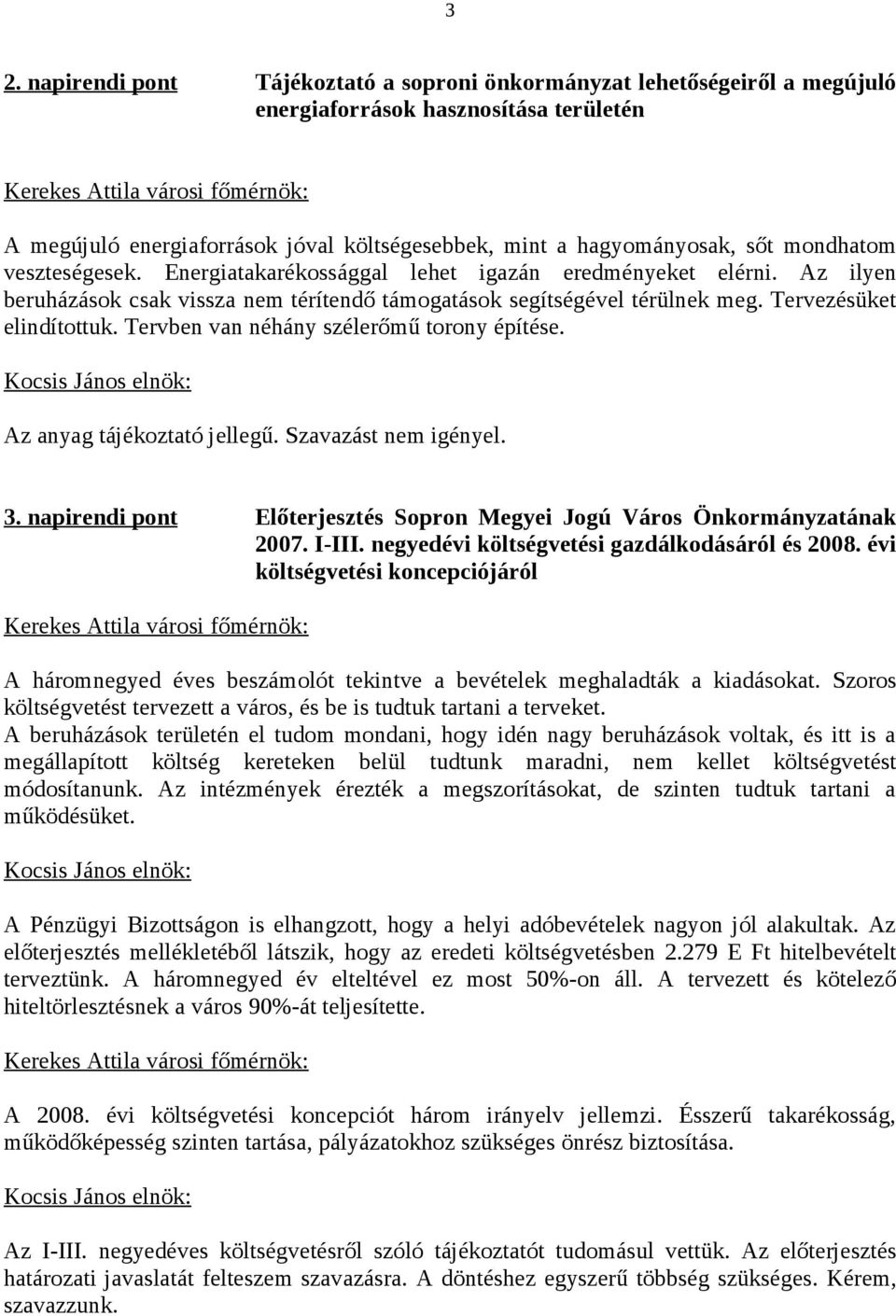 3

2. napirendi pont Tájékoztató a soproni önkormányzat lehetőségeiről a megújuló energiaforrások hasznosítása területén

Kerekes Attila városi főmérnök:

A megújuló energiaforrások jóval költségesebbek, mint a hagyományosak, sőt mondhatom veszteségesek. Energiatakarékossággal lehet igazán eredményeket elérni. Az ilyen beruházások csak vissza nem térítendő támogatások segítségével térülnek meg. Tervezésüket elindítottuk. Tervben van néhány szélerőmű torony építése.

Kocsis János elnök:

Az anyag tájékoztató jellegű. Szavazást nem igényel.

3. napirendi pont Előterjesztés Sopron Megyei Jogú Város Önkormányzatának 2007. I-III. negyedévi költségvetési gazdálkodásáról és 2008. évi költségvetési koncepciójáról

Kerekes Attila városi főmérnök:

A háromnegyed éves beszámolót tekintve a bevételek meghaladták a kiadásokat. Szoros költségvetést tervezett a város, és be is tudtuk tartani a terveket.
A beruházások területén el tudom mondani, hogy idén nagy beruházások voltak, és itt is a megállapított költség kereteken belül tudtunk maradni, nem kellet költségvetést módosítanunk. Az intézmények érezték a megszorításokat, de szinten tudtuk tartani a működésüket.

Kocsis János elnök:

A Pénzügyi Bizottságon is elhangzott, hogy a helyi adóbevételek nagyon jól alakultak. Az előterjesztés mellékletéből látszik, hogy az eredeti költségvetésben 2.279 E Ft hitelbevételt terveztünk. A háromnegyed év elteltével ez most 50%-on áll. A tervezett és kötelező hiteltörlesztésnek a város 90%-át teljesítette.

Kerekes Attila városi főmérnök:

A 2008. évi költségvetési koncepciót három irányelv jellemzi. Ésszerű takarékosság, működőképesség szinten tartása, pályázatokhoz szükséges önrész biztosítása.

Kocsis János elnök:

Az I-III. negyedéves költségvetésről szóló tájékoztatót tudomásul vettük. Az előterjesztés határozati javaslatát felteszem szavazásra. A döntéshez egyszerű többség szükséges. Kérem, szavazzunk.